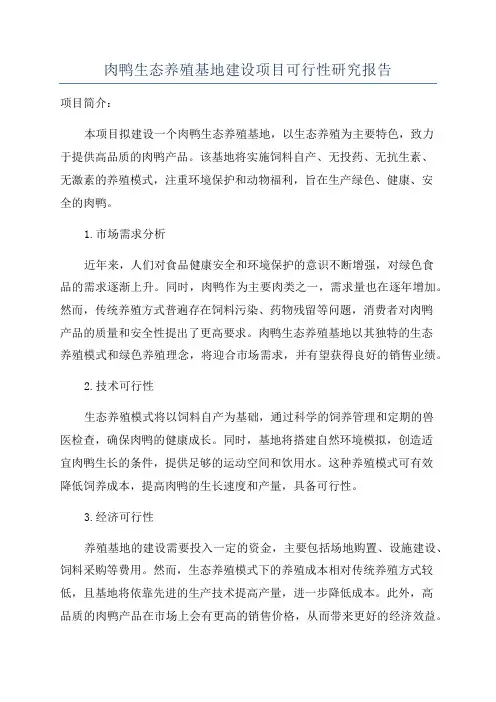 肉鸭生态养殖基地建设项目可行性研究报告

项目简介：

本项目拟建设一个肉鸭生态养殖基地，以生态养殖为主要特色，致力于提供高品质的肉鸭产品。该基地将实施饲料自产、无投药、无抗生素、无激素的养殖模式，注重环境保护和动物福利，旨在生产绿色、健康、安全的肉鸭。

1.市场需求分析

近年来，人们对食品健康安全和环境保护的意识不断增强，对绿色食品的需求逐渐上升。同时，肉鸭作为主要肉类之一，需求量也在逐年增加。然而，传统养殖方式普遍存在饲料污染、药物残留等问题，消费者对肉鸭产品的质量和安全性提出了更高要求。肉鸭生态养殖基地以其独特的生态养殖模式和绿色养殖理念，将迎合市场需求，并有望获得良好的销售业绩。

2.技术可行性

生态养殖模式将以饲料自产为基础，通过科学的饲养管理和定期的兽医检查，确保肉鸭的健康成长。同时，基地将搭建自然环境模拟，创造适宜肉鸭生长的条件，提供足够的运动空间和饮用水。这种养殖模式可有效降低饲养成本，提高肉鸭的生长速度和产量，具备可行性。

3.经济可行性

养殖基地的建设需要投入一定的资金，主要包括场地购置、设施建设、饲料采购等费用。然而，生态养殖模式下的养殖成本相对传统养殖方式较低，且基地将依靠先进的生产技术提高产量，进一步降低成本。此外，高品质的肉鸭产品在市场上会有更高的销售价格，从而带来更好的经济效益。